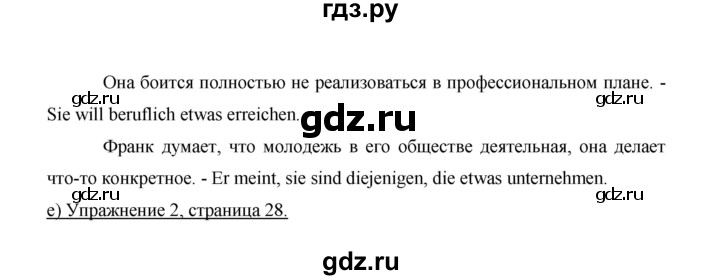 гдз.ру

Она боится полностью не реализоваться в профессиональном плане. - Sie will beruflich etwas erreichen.

gdz.ru gdz.ru

gdz.ru

Франк думает, что молодежь в его обществе деятельная, она делает что-то конкретное. - Er meint, sie sind diejenigen, die etwas unternehmen.

gdz.ru gdz.ru

e) Упражнение 2, страница 28.

gdz.ru